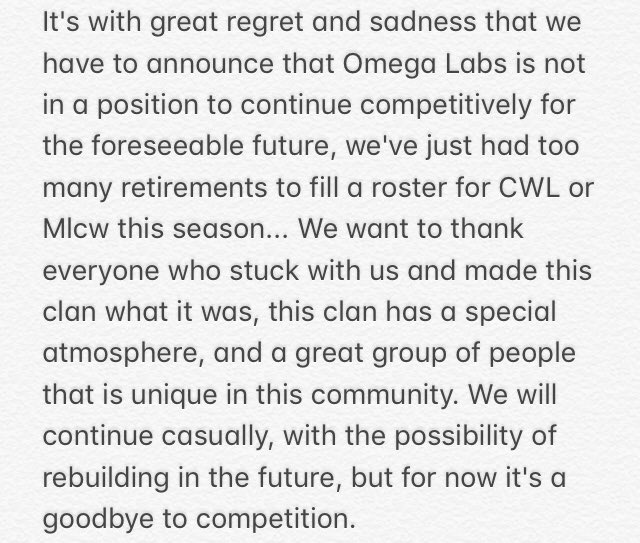 It's with great regret and sadness that we have to announce that Omega Labs is not in a position to continue competitively for the foreseeable future, we've just had too many retirements to fill a roster for CWL or Mlcw this season... We want to thank everyone who stuck with us and made this clan what it was, this clan has a special atmosphere, and a great group of people that is unique in this community. We will continue casually, with the possibility of rebuilding in the future, but for now it's a goodbye to competition.